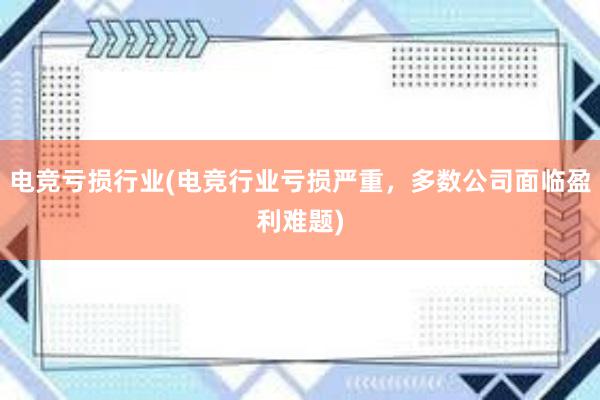 电竞亏损行业(电竞行业亏损严重，多数公司面临盈利难题)